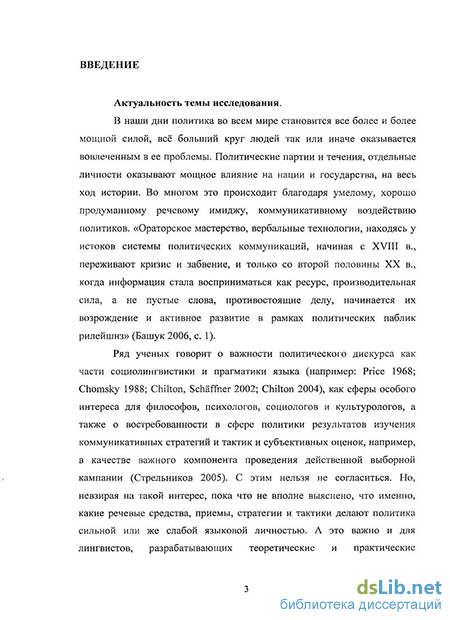 ВВЕДЕНИЕ

Актуальность темы исследования.

В наши дни политика во всем мире становится все более и более мощной силой, всё больший круг людей так или иначе оказывается вовлеченным в ее проблемы. Политические партии и течения, отдельные личности оказывают мощное влияние на нации и государства, на весь ход истории. Во многом это происходит благодаря умелому, хорошо продуманному речевому имиджу, коммуникативному воздействию политиков. «Ораторское мастерство, вербальные технологии, находясь у истоков системы политических коммуникаций, начиная с XVIII в., переживают кризис и забвение, и только со второй половины XX в., когда информация стала восприниматься как ресурс, производительная сила, а не пустые слова, противостоящие делу, начинается их возрождение и активное развитие в рамках политических паблик рилейшнз» (Башук 2006, с. 1).

Ряд ученых говорит о важности политического дискурса как части социолингвистики и прагматики языка (например: Price 1968; Chomsky 1988; Chilton, Schäffner 2002; Chilton 2004), как сферы особого интереса для философов, психологов, социологов и культурологов, а также о востребованности в сфере политики результатов изучения коммуникативных стратегий и тактик и субъективных оценок, например, в качестве важного компонента проведения действенной выборной кампании (Стрельников 2005). С этим нельзя не согласиться. Но, невзирая на такой интерес, пока что не вполне выяснено, что именно, какие речевые средства, приемы, стратегии и тактики делают политика сильной или же слабой языковой личностью. А это важно и для лингвистов, разрабатывающих теоретические и практические

3

dsLib.net
библиотека диссертаций